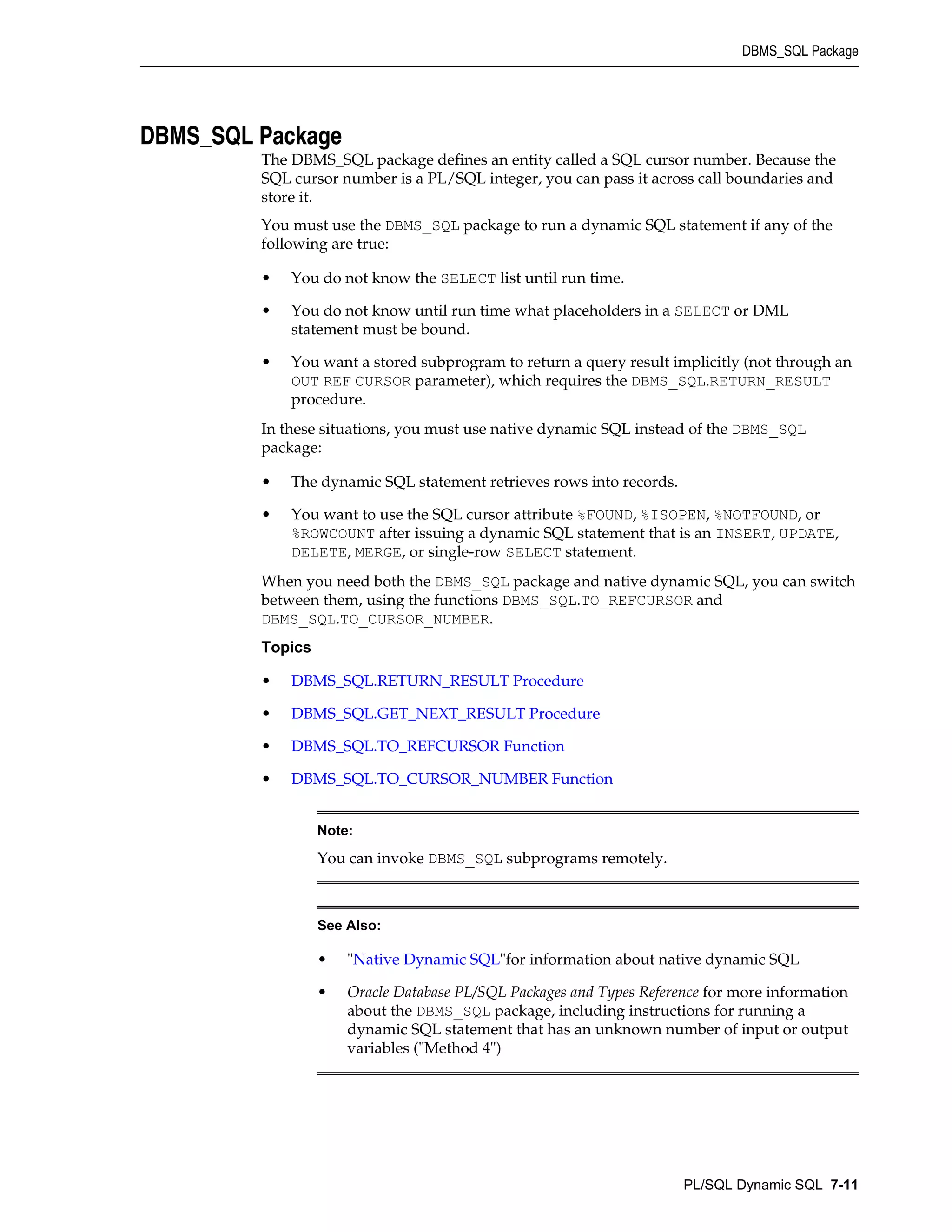 DBMS_SQL Package

DBMS_SQL Package

The DBMS_SQL package defines an entity called a SQL cursor number. Because the SQL cursor number is a PL/SQL integer, you can pass it across call boundaries and store it.

You must use the DBMS_SQL package to run a dynamic SQL statement if any of the following are true:

• You do not know the SELECT list until run time.

• You do not know until run time what placeholders in a SELECT or DML statement must be bound.

• You want a stored subprogram to return a query result implicitly (not through an OUT REF CURSOR parameter), which requires the DBMS_SQL.RETURN_RESULT procedure.

In these situations, you must use native dynamic SQL instead of the DBMS_SQL package:

• The dynamic SQL statement retrieves rows into records.

• You want to use the SQL cursor attribute %FOUND, %ISOPEN, %NOTFOUND, or %ROWCOUNT after issuing a dynamic SQL statement that is an INSERT, UPDATE, DELETE, MERGE, or single-row SELECT statement.

When you need both the DBMS_SQL package and native dynamic SQL, you can switch between them, using the functions DBMS_SQL.TO_REFCURSOR and DBMS_SQL.TO_CURSOR_NUMBER.

Topics

• DBMS_SQL.RETURN_RESULT Procedure

• DBMS_SQL.GET_NEXT_RESULT Procedure

• DBMS_SQL.TO_REFCURSOR Function

• DBMS_SQL.TO_CURSOR_NUMBER Function

Note:

You can invoke DBMS_SQL subprograms remotely.

See Also:

• "Native Dynamic SQL"for information about native dynamic SQL

• Oracle Database PL/SQL Packages and Types Reference for more information about the DBMS_SQL package, including instructions for running a dynamic SQL statement that has an unknown number of input or output variables ("Method 4")

PL/SQL Dynamic SQL 7-11